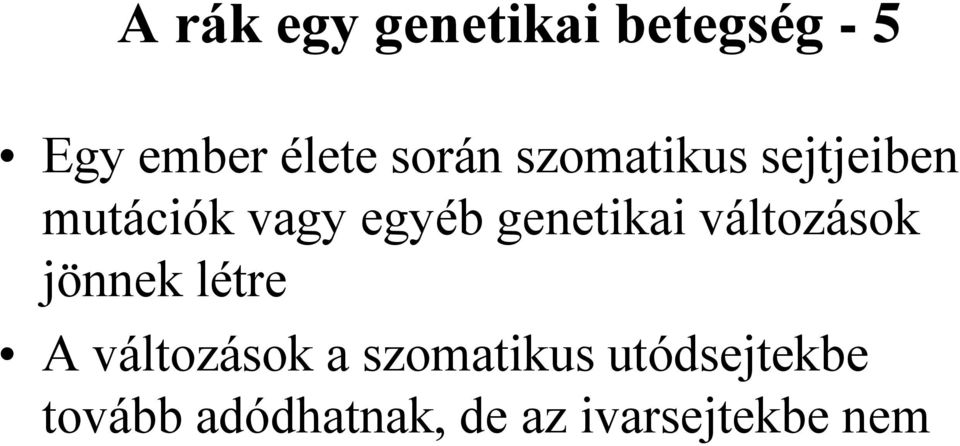 A rák egy genetikai betegség - 5

• Egy ember élete során szomatikus sejtjeiben mutációk vagy egyéb genetikai változások jönnek létre

• A változások a szomatikus utódsejtekbe tovább adódhatnak, de az ivarsejtekbe nem